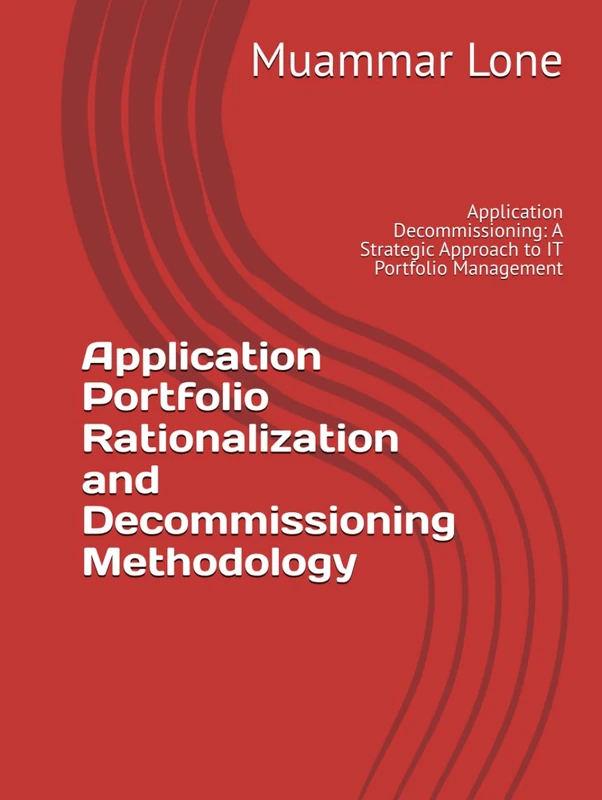 Muammar Lone

Application Decommissioning: A Strategic Approach to IT Portfolio Management

Application Portfolio Rationalization and Decommissioning Methodology